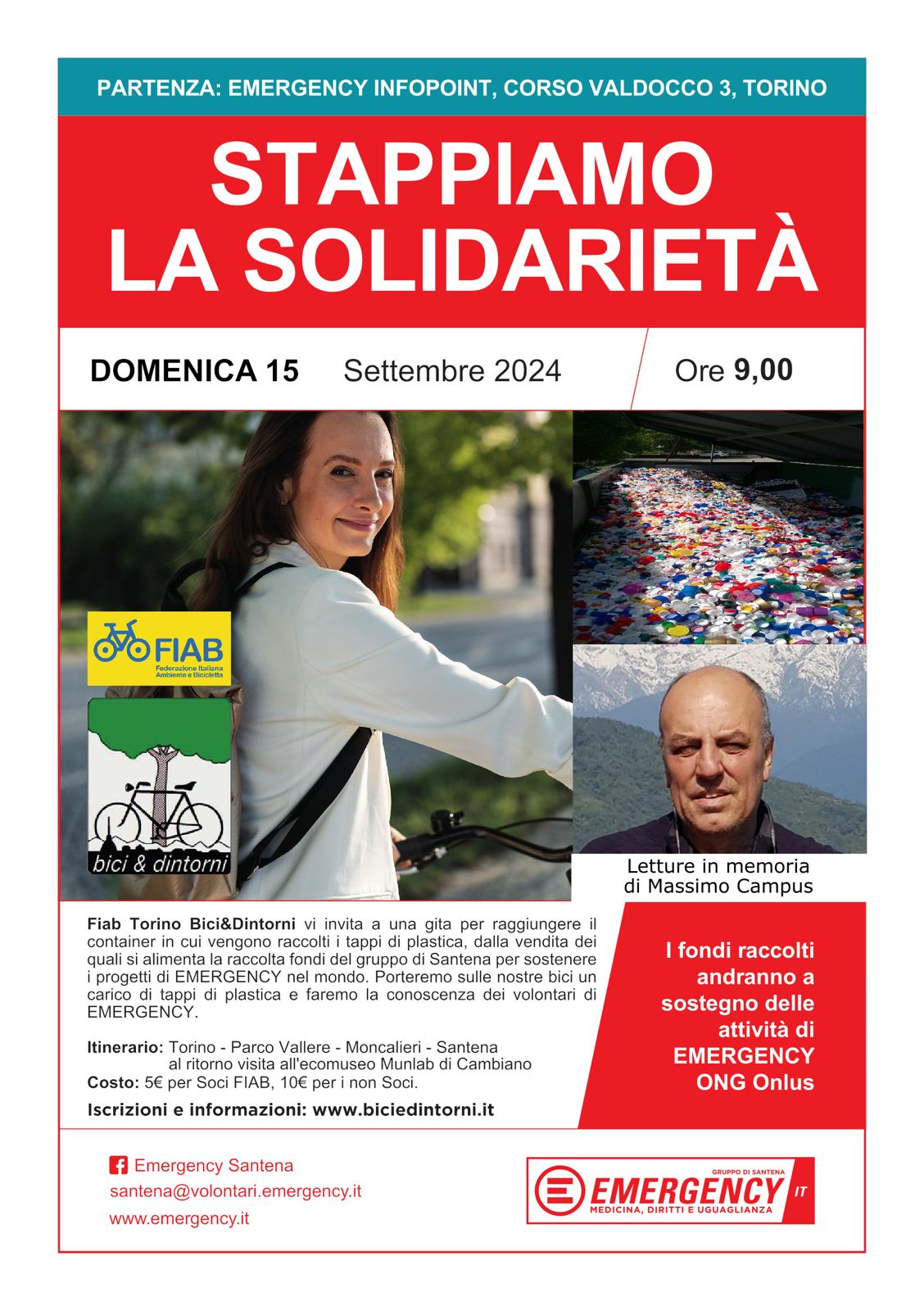 PARTENZA: EMERGENCY INFOPOINT, CORSO VALDOCCO 3, TORINO

STAPPIAMO LA SOLIDARIETÀ

DOMENICA 15 Settembre 2024 Ore 9,00

FIAB
Federazione Italiana Ambiente e Bicicletta

bici & dintorni

Letture in memoria di Massimo Campus

Fiab Torino Bici&Dintorni vi invita a una gita per raggiungere il container in cui vengono raccolti i tappi di plastica, dalla vendita dei quali si alimenta la raccolta fondi del gruppo di Santena per sostenere i progetti di EMERGENCY nel mondo. Porteremo sulle nostre bici un carico di tappi di plastica e faremo la conoscenza dei volontari di EMERGENCY.

Itinerario: Torino - Parco Vallere - Moncalieri - Santena al ritorno visita all'ecomuseo Munlab di Cambiano
Costo: 5€ per Soci FIAB, 10€ per i non Soci.
Iscrizioni e informazioni: www.biciedintorni.it

I fondi raccolti andranno a sostegno delle attività di EMERGENCY ONG Onlus

Emergency Santena
santena@volontari.emergency.it
www.emergency.it

GRUPPO DI SANTENA
EMERGENCY IT
MEDICINA, DIRITTI E UGUAGLIANZA